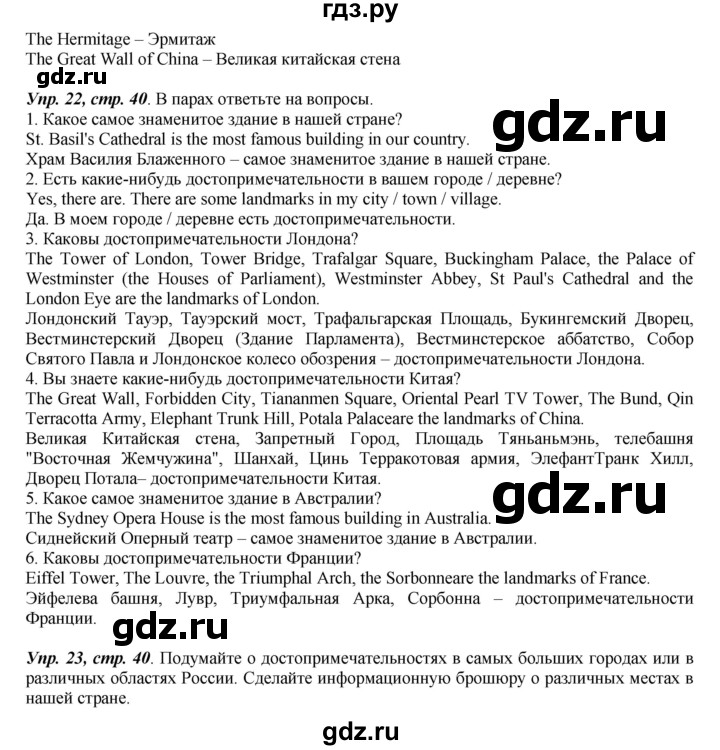 гдз.ру

The Hermitage – Эрмитаж
The Great Wall of China – Великая китайская стена

gdz.ru

Упр. 22, стр. 40. В парах ответьте на вопросы.
1. Какое самое знаменитое здание в нашей стране?
St. Basil's Cathedral is the most famous building in our country.
Храм Василия Блаженного – самое знаменитое здание в нашей стране.
2. Есть какие-нибудь достопримечательности в вашем городе / деревне?
Yes, there are. There are some landmarks in my city / town / village.
Да. В моем городе / деревне есть достопримечательности.
3. Каковы достопримечательности Лондона?
The Tower of London, Tower Bridge, Trafalgar Square, Buckingham Palace, the Palace of Westminster (the Houses of Parliament), Westminster Abbey, St Paul's Cathedral and the London Eye are the landmarks of London.
Лондонский Тауэр, Тауэрский мост, Трафальгарская Площадь, Букингемский Дворец, Вестминстерский Дворец (Здание Парламента), Вестминстерское аббатство, Собор Святого Павла и Лондонское колесо обозрения – достопримечательности Лондона.
4. Вы знаете какие-нибудь достопримечательности Китая?
The Great Wall, Forbidden City, Tiananmen Square, Oriental Pearl TV Tower, The Bund, Qin Terracotta Army, Elephant Trunk Hill, Potala Palaceare the landmarks of China.
Великая Китайская стена, Запретный Город, Площадь Тяньаньмэнь, телебашня "Восточная Жемчужина", Шанхай, Цинь Терракотовая армия, ЭлефантТранк Хилл, Дворец Потала– достопримечательности Китая.
5. Какое самое знаменитое здание в Австралии?
The Sydney Opera House is the most famous building in Australia.
Сиднейский Оперный театр – самое знаменитое здание в Австралии.
6. Каковы достопримечательности Франции?
Eiffel Tower, The Louvre, the Triumphal Arch, the Sorbonneare the landmarks of France.
Эйфелева башня, Лувр, Триумфальная Арка, Сорбонна – достопримечательности Франции.

gdz.ru

gdz.ru

gdz.ru

Упр. 23, стр. 40. Подумайте о достопримечательностях в самых больших городах или в различных областях России. Сделайте информационную брошюру о различных местах в нашей стране.

gdz.ru